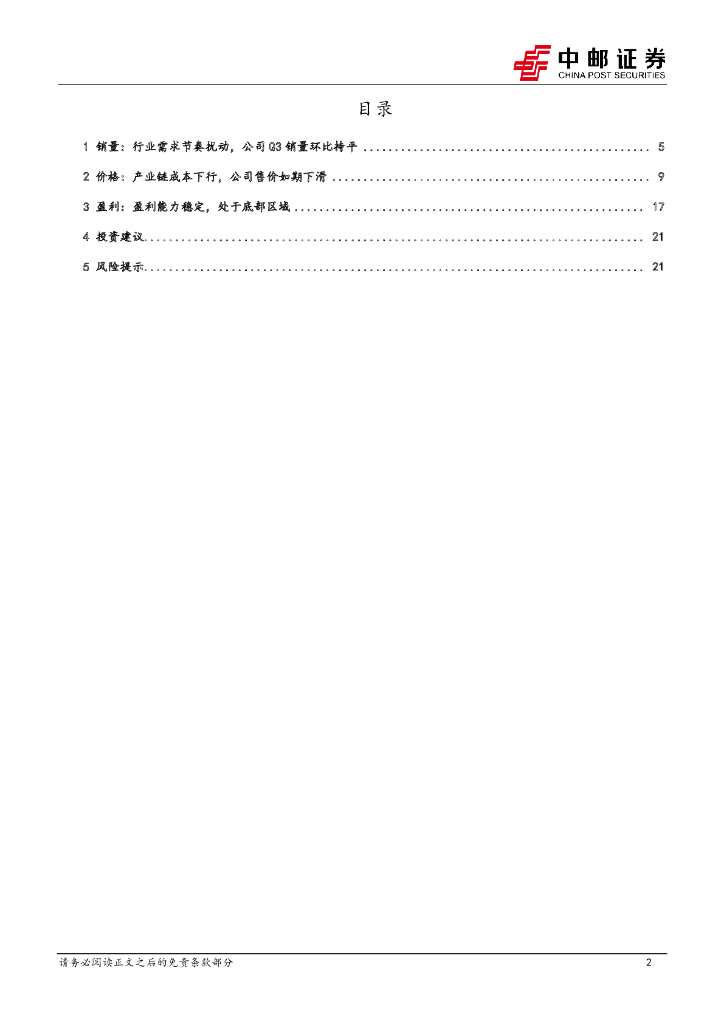 中邮证券
CHINA POST SECURITIES

目录

1 销量：行业需求节奏扰动，公司Q3销量环比持平 5
2 价格：产业链成本下行，公司售价如期下滑 9
3 盈利：盈利能力稳定，处于底部区域 17
4 投资建议 21
5 风险提示 21

请务必阅读正文之后的免责条款部分 2